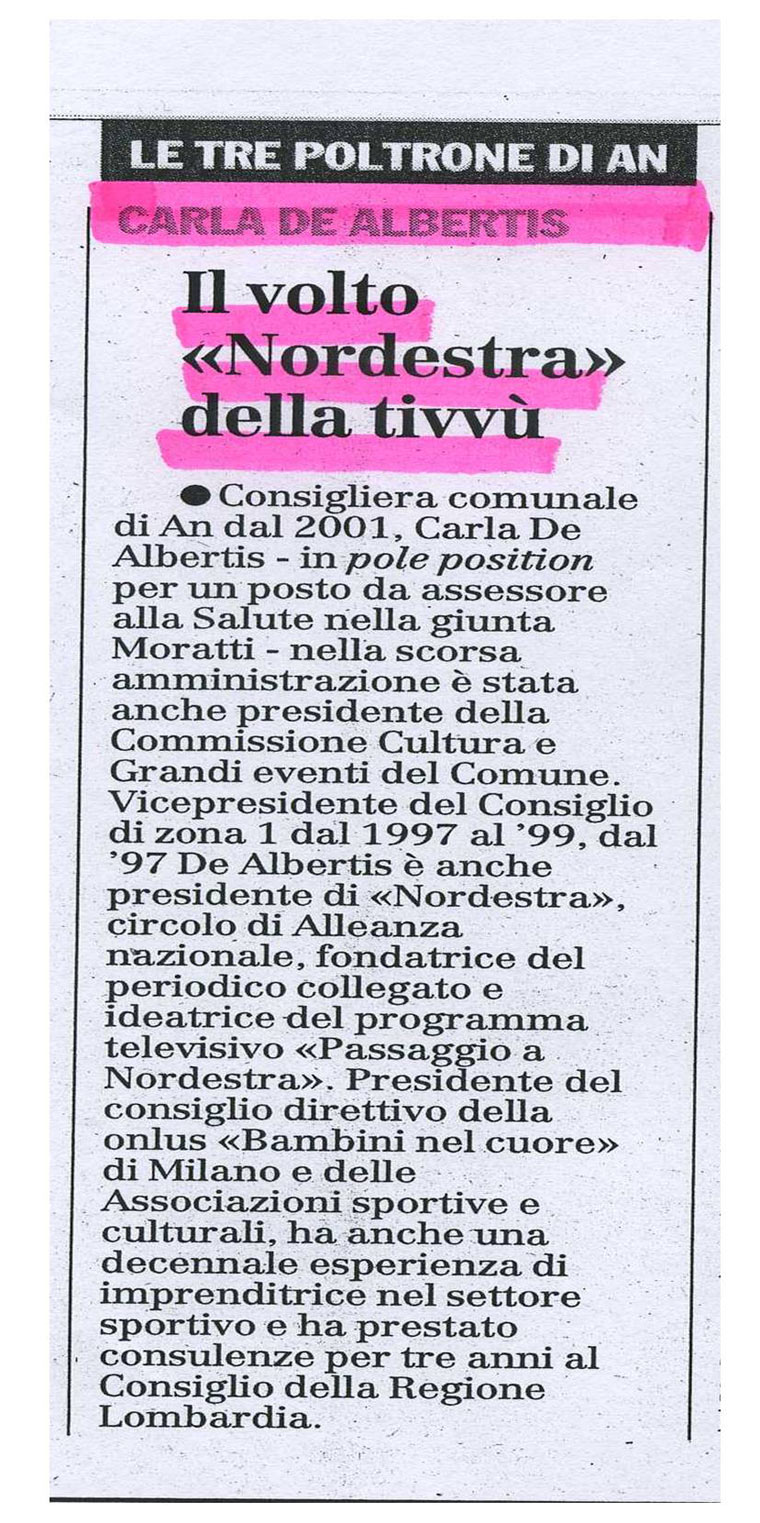 LE TRE POLTRONE DI AN

CARLA DE ALBERTIS

Il volto «Nordestra» della tivvù

● Consigliera comunale di An dal 2001, Carla De Albertis - in pole position per un posto da assessore alla Salute nella giunta Moratti - nella scorsa amministrazione è stata anche presidente della Commissione Cultura e Grandi eventi del Comune. Vicepresidente del Consiglio di zona 1 dal 1997 al '99, dal '97 De Albertis è anche presidente di «Nordestra», circolo di Alleanza nazionale, fondatrice del periodico collegato e ideatrice del programma televisivo «Passaggio a Nordestra». Presidente del consiglio direttivo della onlus «Bambini nel cuore» di Milano e delle Associazioni sportive e culturali, ha anche una decennale esperienza di imprenditrice nel settore sportivo e ha prestato consulenze per tre anni al Consiglio della Regione Lombardia.